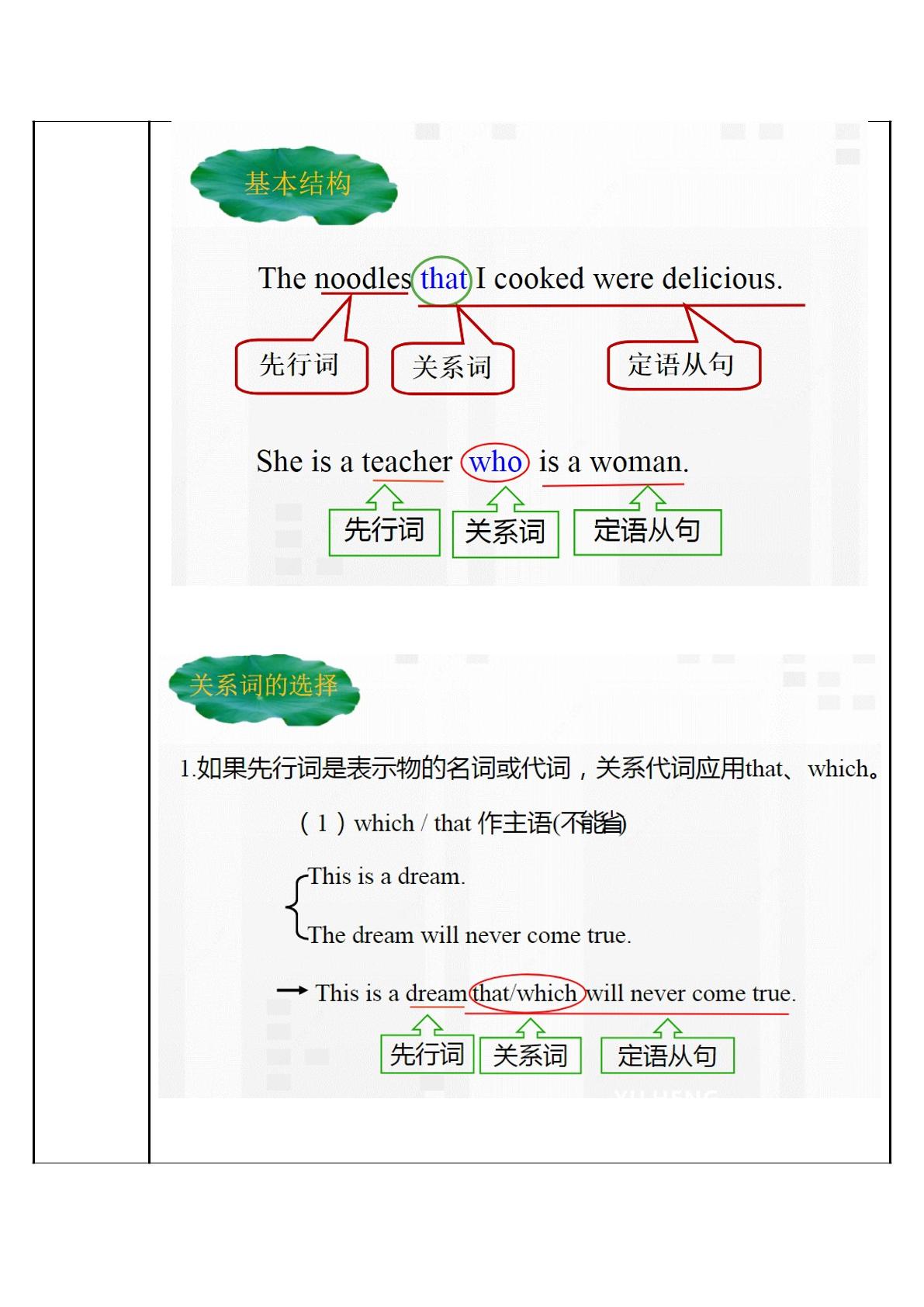 基本结构

The noodles that I cooked were delicious.

先行词

关系词

定语从句

She is a teacher who is a woman.

先行词

关系词

定语从句

关系词的选择

1.如果先行词是表示物的名词或代词，关系代词应用that、which。

（1）which / that 作主语(不能省)

This is a dream.

The dream will never come true.

→ This is a dream that/which will never come true.

先行词

关系词

定语从句